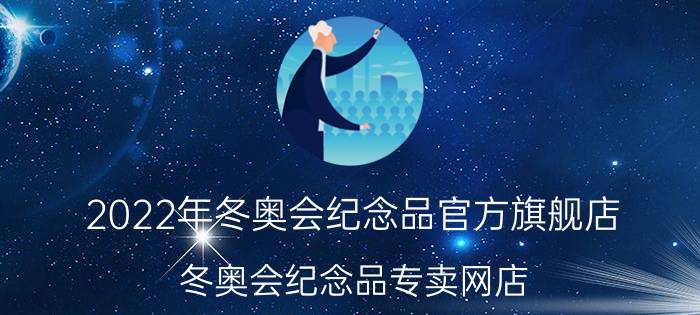 2022年冬奥会纪念品官方旗舰店

冬奥会纪念品专卖网店